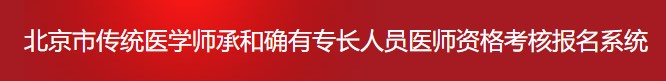 北京市传统医学师承和确有专长人员医师资格考核报名系统